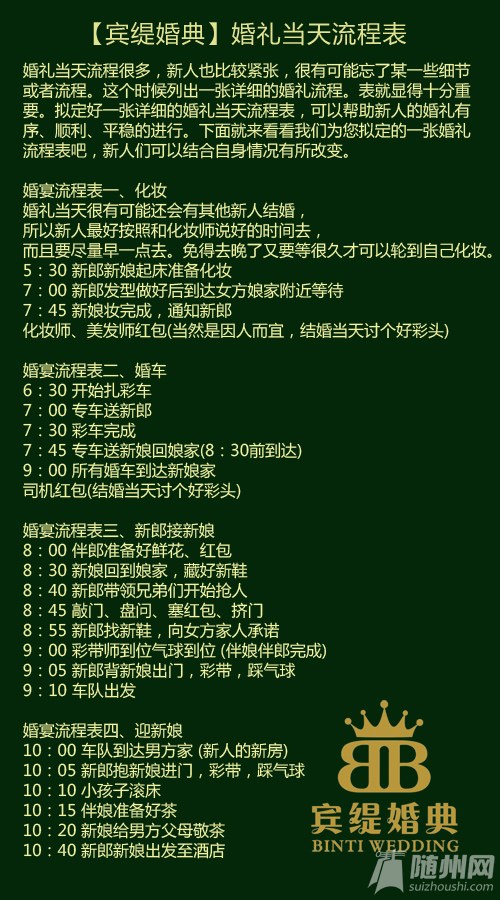 【宾缇婚典】婚礼当天流程表

婚礼当天流程很多，新人也比较紧张，很有可能忘了某一些细节或者流程。这个时候列出一张详细的婚礼流程。表就显得十分重要。拟定好一张详细的婚礼当天流程表，可以帮助新人的婚礼有序、顺利、平稳的进行。下面就来看看我们为您拟定的一张婚礼流程表吧，新人们可以结合自身情况有所改变。

婚宴流程表一、化妆
婚礼当天很有可能还会有其他新人结婚，
所以新人最好按照和化妆师说好的时间去，
而且要尽量早一点去。免得去晚了又要等很久才可以轮到自己化妆。
5：30 新郎新娘起床准备化妆
7：00 新郎发型做好后到达女方娘家附近等待
7：45 新娘妆完成，通知新郎
化妆师、美发师红包(当然是因人而宜，结婚当天讨个好彩头)

婚宴流程表二、婚车
6：30 开始扎彩车
7：00 专车送新郎
7：30 彩车完成
7：45 专车送新娘回娘家(8：30前到达)
9：00 所有婚车到达新娘家
司机红包(结婚当天讨个好彩头)

婚宴流程表三、新郎接新娘
8：00 伴郎准备好鲜花、红包
8：30 新娘回到娘家，藏好新鞋
8：40 新郎带领兄弟们开始抢人
8：45 敲门、盘问、塞红包、挤门
8：55 新郎找新鞋，向女方家人承诺
9：00 彩带师到位气球到位 (伴娘伴郎完成)
9：05 新郎背新娘出门，彩带，踩气球
9：10 车队出发

婚宴流程表四、迎新娘
10：00 车队到达男方家 (新人的新房)
10：05 新郎抱新娘进门，彩带，踩气球
10：10 小孩子滚床
10：15 伴娘准备好茶
10：20 新娘给男方父母敬茶
10：40 新郎新娘出发至酒店

BB
宾缇婚典
BINTI WEDDING
随州网
suizhoushi.com